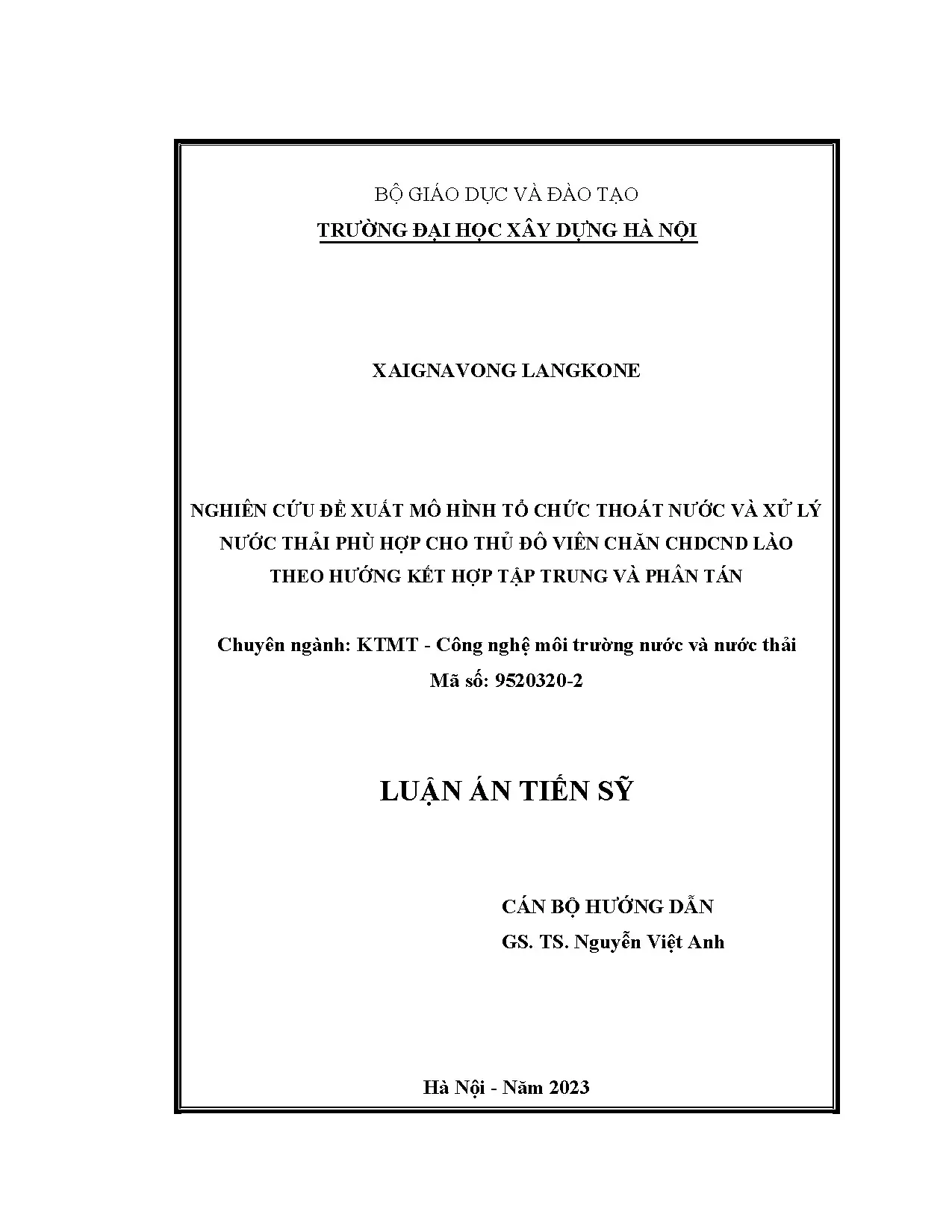 BỘ GIÁO DỤC VÀ ĐÀO TẠO
TRƯỜNG ĐẠI HỌC XÂY DỰNG HÀ NỘI

XAIGNAVONG LANGKONE

NGHIÊN CỨU ĐỀ XUẤT MÔ HÌNH TỔ CHỨC THOÁT NƯỚC VÀ XỬ LÝ NƯỚC THẢI PHÙ HỢP CHO THỦ ĐÔ VIÊN CHĂN CHDCND LÀO THEO HƯỚNG KẾT HỢP TẬP TRUNG VÀ PHÂN TÁN

Chuyên ngành: KTMT - Công nghệ môi trường nước và nước thải
Mã số: 9520320-2

LUẬN ÁN TIẾN SỸ

CÁN BỘ HƯỚNG DẪN
GS. TS. Nguyễn Việt Anh

Hà Nội - Năm 2023